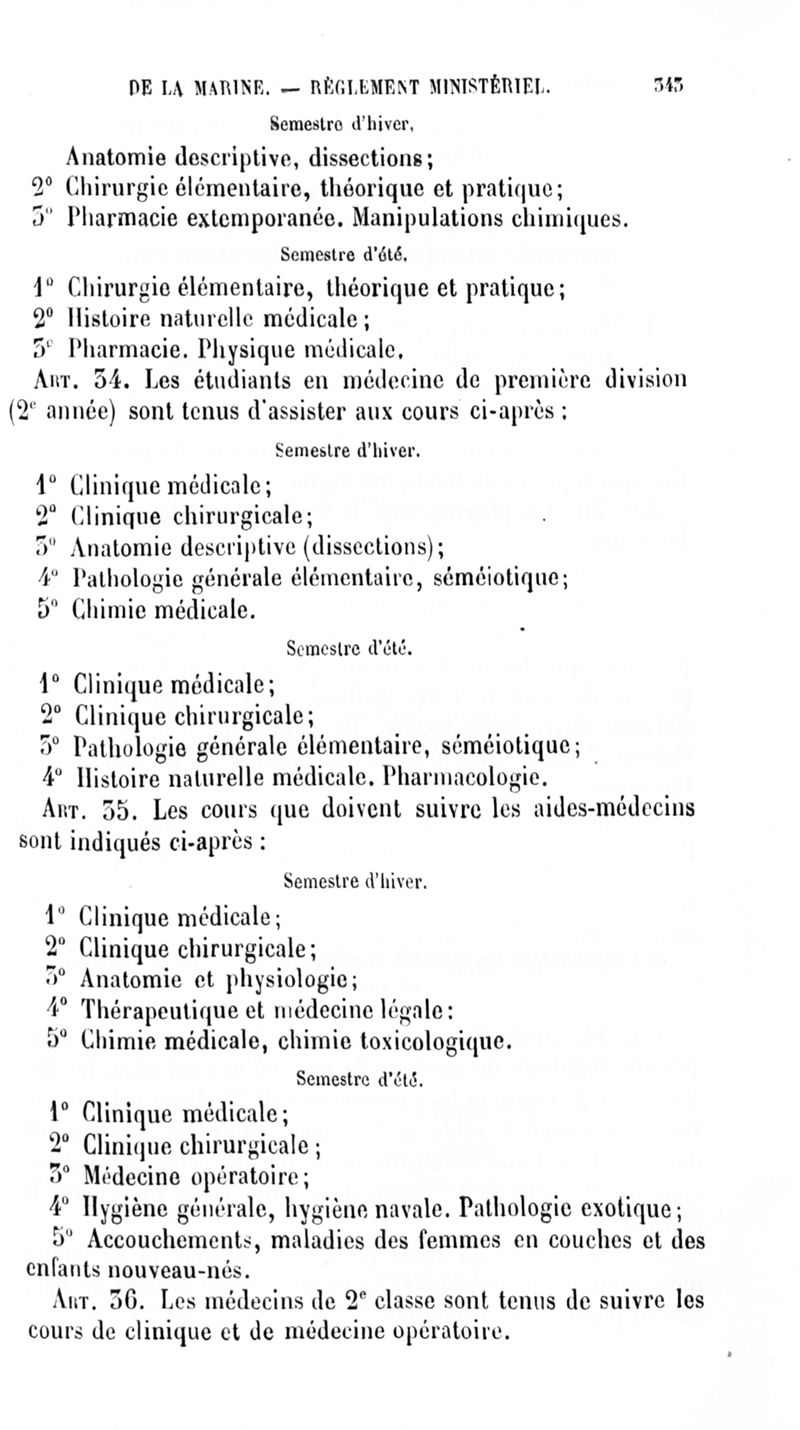 DE LA MARINE. — RÈGLEMENT MINISTÉRIEL. 343

Semestre d'hiver.

Anatomie descriptive, dissections;

2° Chirurgie élémentaire, théorique et pratique;

3° Pharmacie extemporanée. Manipulations chimiques.

Semestre d'été.

1° Chirurgie élémentaire, théorique et pratique;

2° Histoire naturelle médicale;

3° Pharmacie. Physique médicale.

Art. 34. Les étudiants en médecine de première division (2e année) sont tenus d'assister aux cours ci-après :

Semestre d'hiver.

1° Clinique médicale;

2° Clinique chirurgicale;

3° Anatomie descriptive (dissections);

4° Pathologie générale élémentaire, séméiotique;

5° Chimie médicale.

Semestre d'été.

1° Clinique médicale;

2° Clinique chirurgicale;

3° Pathologie générale élémentaire, séméiotique;

4° Histoire naturelle médicale. Pharmacologie.

Art. 35. Les cours que doivent suivre les aides-médecins sont indiqués ci-après :

Semestre d'hiver.

1° Clinique médicale;

2° Clinique chirurgicale;

3° Anatomie et physiologie;

4° Thérapeutique et médecine légale:

5° Chimie médicale, chimie toxicologique.

Semestre d'été.

1° Clinique médicale;

2° Clinique chirurgicale;

3° Médecine opératoire;

4° Hygiène générale, hygiène navale. Pathologie exotique;

5° Accouchements, maladies des femmes en couches et des enfants nouveau-nés.

Art. 36. Les médecins de 2e classe sont tenus de suivre les cours de clinique et de médecine opératoire.